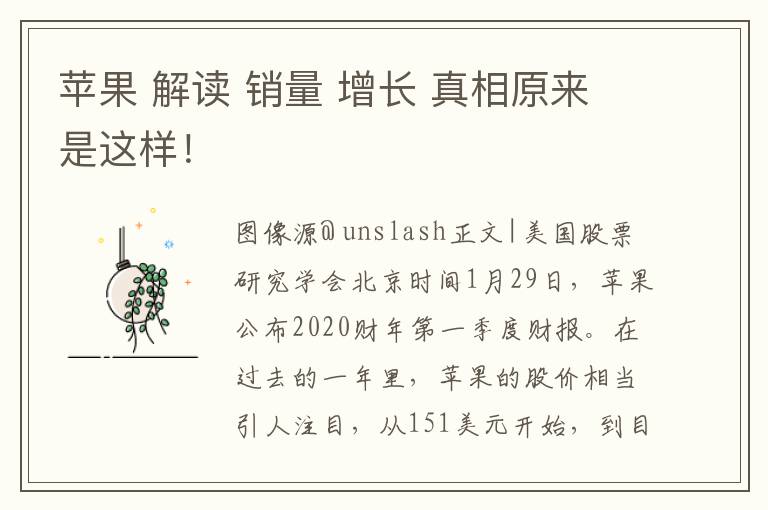 苹果 解读 销量 增长 真相原来是这样！

图像源@unslash正文|美国股票研究学会北京时间1月29日，苹果公布2020财年第一季度财报。在过去的一年里，苹果的股价相当引人注目，从151美元开始，到目